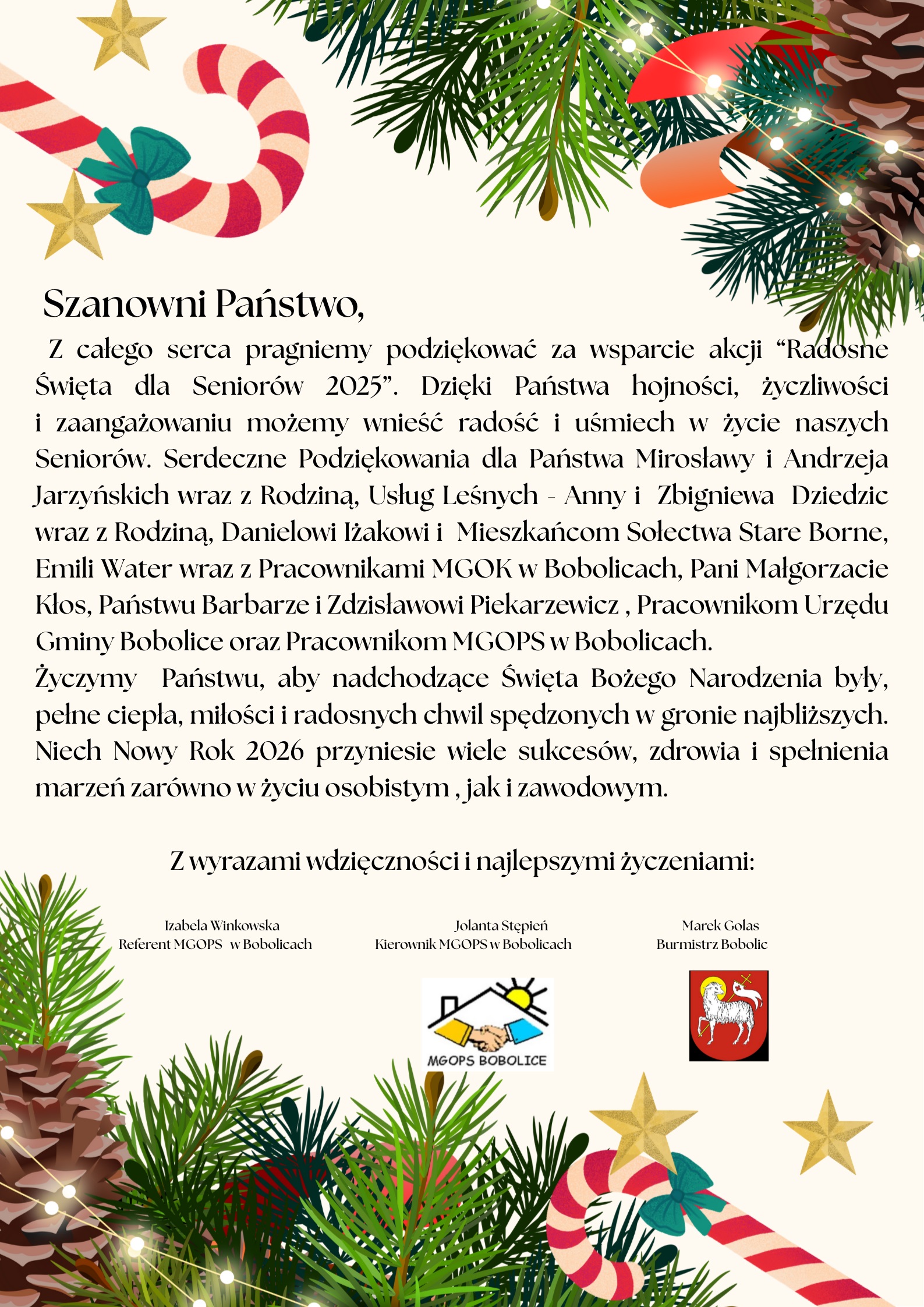 Szanowni Państwo,

Z całego serca pragniemy podziękować za wsparcie akcji "Radosne Święta dla Seniorów 2025". Dzięki Państwa hojności, życzliwości i zaangażowaniu możemy wnieść radość i uśmiech w życie naszych Seniorów. Serdeczne Podziękowania dla Państwa Mirosławy i Andrzeja Jarzyńskich wraz z Rodziną, Usług Leśnych - Anny i Zbigniewa Dziedzic wraz z Rodziną, Danielowi Iżakowi i Mieszkańcom Sołectwa Stare Borne, Emili Water wraz z Pracownikami MGOK w Bobolicach, Pani Małgorzacie Kłos, Państwu Barbarze i Zdzisławowi Piekarzewicz , Pracownikom Urzędu Gminy Bobolice oraz Pracownikom MGOPS w Bobolicach.

Życzymy Państwu, aby nadchodzące Święta Bożego Narodzenia były, pełne ciepła, miłości i radosnych chwil spędzonych w gronie najbliższych. Niech Nowy Rok 2026 przyniesie wiele sukcesów, zdrowia i spełnienia marzeń zarówno w życiu osobistym , jak i zawodowym.

Z wyrazami wdzięczności i najlepszymi życzeniami:

Izabela Winkowska
Referent MGOPS w Bobolicach

Jolanta Stępień
Kierownik MGOPS w Bobolicach

Marek Golas
Burmistrz Bobolic

MGOPS BOBOLICE